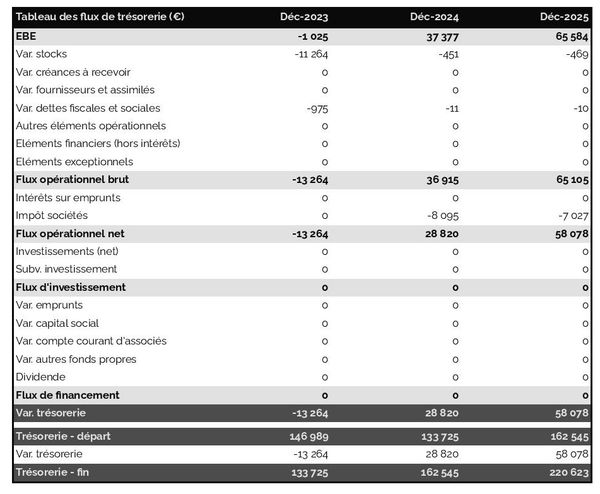 | Tableau des flux de trésorerie (€) | Déc-2023 | Déc-2024 | Déc-2025 |
|---|---|---|---|
| EBE | -1 025 | 37 377 | 65 584 |
| Var. stocks | -11 264 | -451 | -469 |
| Var. créances à recevoir | 0 | 0 | 0 |
| Var. fournisseurs et assimilés | 0 | 0 | 0 |
| Var. dettes fiscales et sociales | -975 | -11 | -10 |
| Autres éléments opérationnels | 0 | 0 | 0 |
| Eléments financiers (hors intérêts) | 0 | 0 | 0 |
| Eléments exceptionnels | 0 | 0 | 0 |
| Flux opérationnel brut | -13 264 | 36 915 | 65 105 |
| Intérêts sur emprunts | 0 | 0 | 0 |
| Impôt sociétés | 0 | -8 095 | -7 027 |
| Flux opérationnel net | -13 264 | 28 820 | 58 078 |
| Investissements (net) | 0 | 0 | 0 |
| Subv. investissement | 0 | 0 | 0 |
| Flux d'investissement | 0 | 0 | 0 |
| Var. emprunts | 0 | 0 | 0 |
| Var. capital social | 0 | 0 | 0 |
| Var. compte courant d'associés | 0 | 0 | 0 |
| Var. autres fonds propres | 0 | 0 | 0 |
| Dividende | 0 | 0 | 0 |
| Flux de financement | 0 | 0 | 0 |
| Var. trésorerie | -13 264 | 28 820 | 58 078 |
| Trésorerie - départ | 146 989 | 133 725 | 162 545 |
| Var. trésorerie | -13 264 | 28 820 | 58 078 |
| Trésorerie - fin | 133 725 | 162 545 | 220 623 |